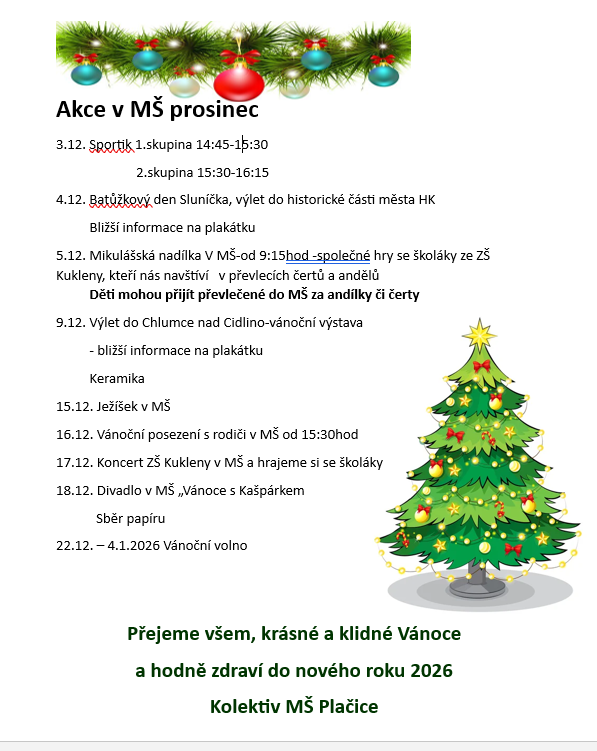 Akce v MŠ prosinec

3.12. Sportik 1.skupina 14:45-15:30

2.skupina 15:30-16:15

4.12. Batůžkový den Sluníčka, výlet do historické části města HK

Bližší informace na plakátku

5.12. Mikulášská nadílka V MŠ-od 9:15hod -společné hry se školáky ze ZŠ Kukleny, kteří nás navštíví v převlecích čertů a andělů

Děti mohou přijít převlečené do MŠ za andílky či čerty

9.12. Výlet do Chlumce nad Cidlino-vánoční výstava

- bližší informace na plakátku

Keramika

15.12. Ježíšek v MŠ

16.12. Vánoční posezení s rodiči v MŠ od 15:30hod

17.12. Koncert ZŠ Kukleny v MŠ a hrajeme si se školáky

18.12. Divadlo v MŠ „Vánoce s Kašpárkem

Sběr papíru

22.12. – 4.1.2026 Vánoční volno

Přejeme všem, krásné a klidné Vánoce

a hodně zdraví do nového roku 2026

Kolektiv MŠ Plačice